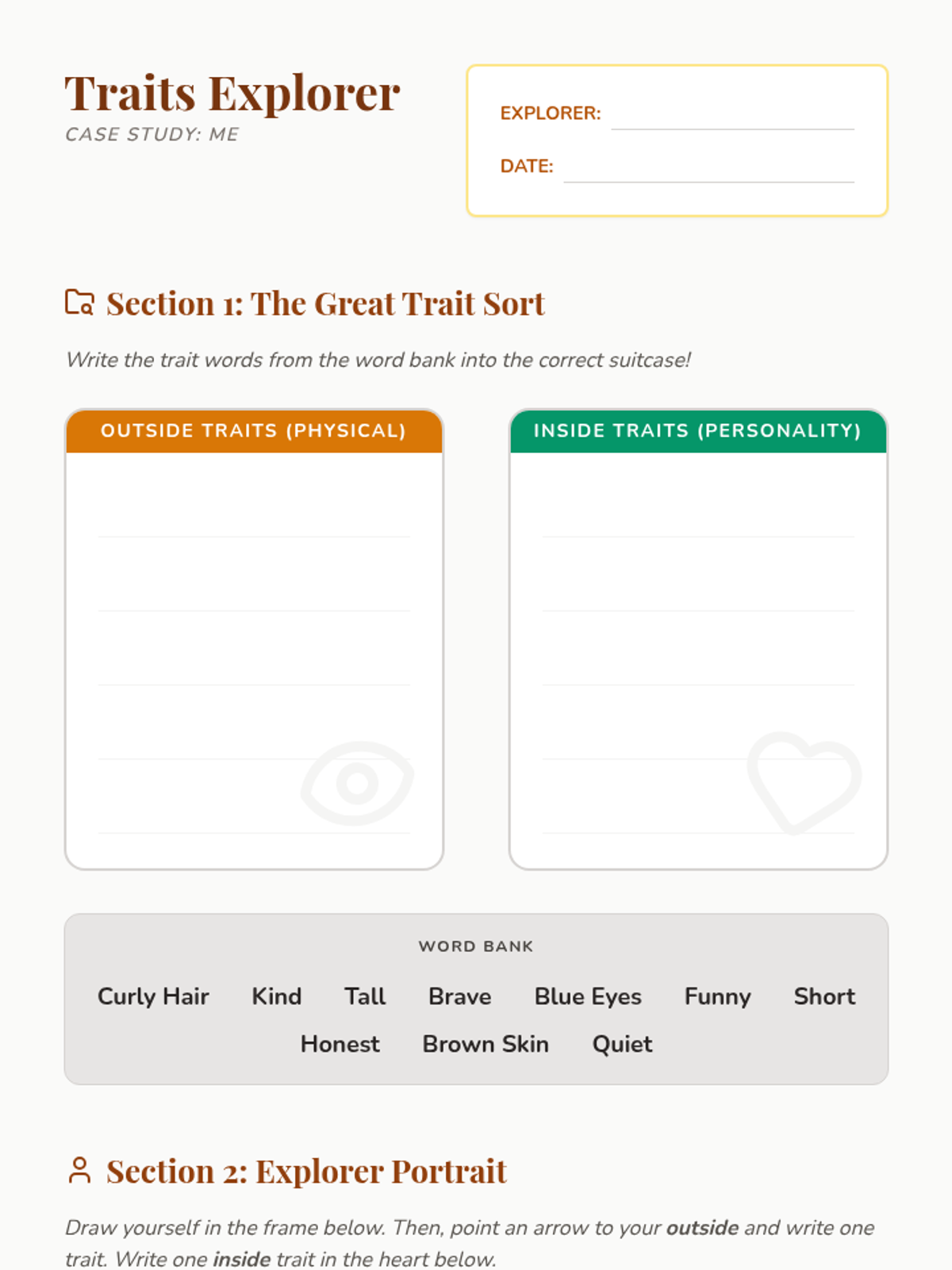 Traits Explorer
CASE STUDY: ME

EXPLORER: ____
DATE: ____

Section 1: The Great Trait Sort

Write the trait words from the word bank into the correct suitcase!

OUTSIDE TRAITS (PHYSICAL)

INSIDE TRAITS (PERSONALITY)

WORD BANK

Curly Hair   Kind   Tall   Brave   Blue Eyes   Funny   Short
Honest   Brown Skin   Quiet

Section 2: Explorer Portrait

Draw yourself in the frame below. Then, point an arrow to your outside and write one trait. Write one inside trait in the heart below.